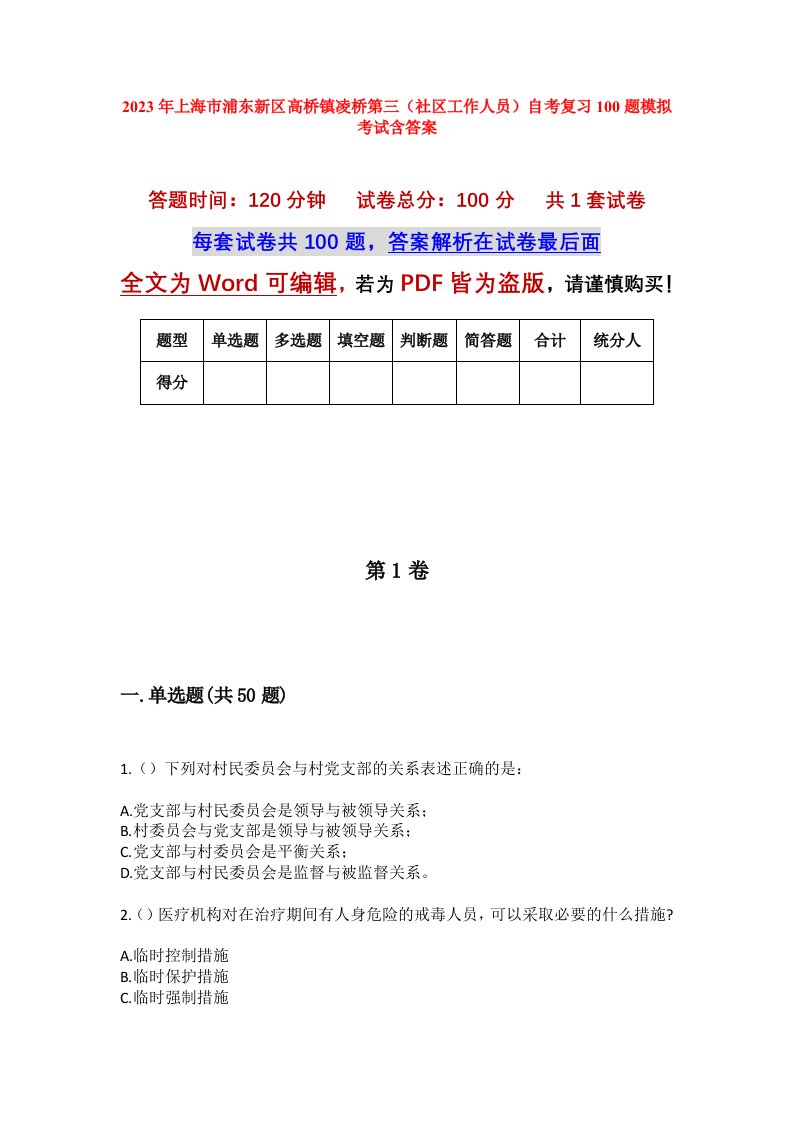 2023年上海市浦东新区高桥镇凌桥第三（社区工作人员）自考复习100题模拟考试含答案

答题时间：120分钟　　试卷总分：100分　　共1套试卷

每套试卷共100题，答案解析在试卷最后面

全文为Word可编辑，若为PDF皆为盗版，请谨慎购买！

| 题型 | 单选题 | 多选题 | 填空题 | 判断题 | 简答题 | 合计 | 统分人 |
|---|---|---|---|---|---|---|---|
| 得分 | | | | | | | |

第1卷

一.单选题(共50题)

1.（）下列对村民委员会与村党支部的关系表述正确的是：

A.党支部与村民委员会是领导与被领导关系；
B.村委员会与党支部是领导与被领导关系；
C.党支部与村委员会是平衡关系；
D.党支部与村民委员会是监督与被监督关系。

2.（）医疗机构对在治疗期间有人身危险的戒毒人员，可以采取必要的什么措施?

A.临时控制措施
B.临时保护措施
C.临时强制措施